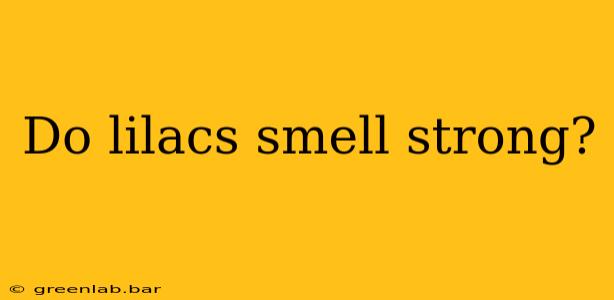 Do lilacs smell strong?

© greenlab.bar